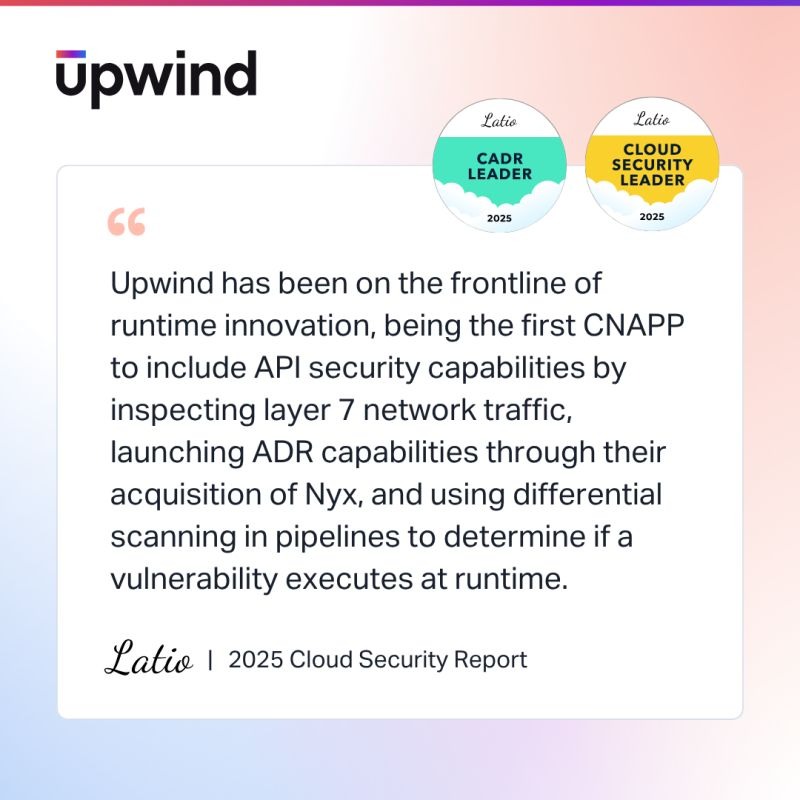 upwind

Latio
CADR
LEADER
2025

Latio
CLOUD
SECURITY
LEADER
2025

"

Upwind has been on the frontline of runtime innovation, being the first CNAPP to include API security capabilities by inspecting layer 7 network traffic, launching ADR capabilities through their acquisition of Nyx, and using differential scanning in pipelines to determine if a vulnerability executes at runtime.

Latio | 2025 Cloud Security Report